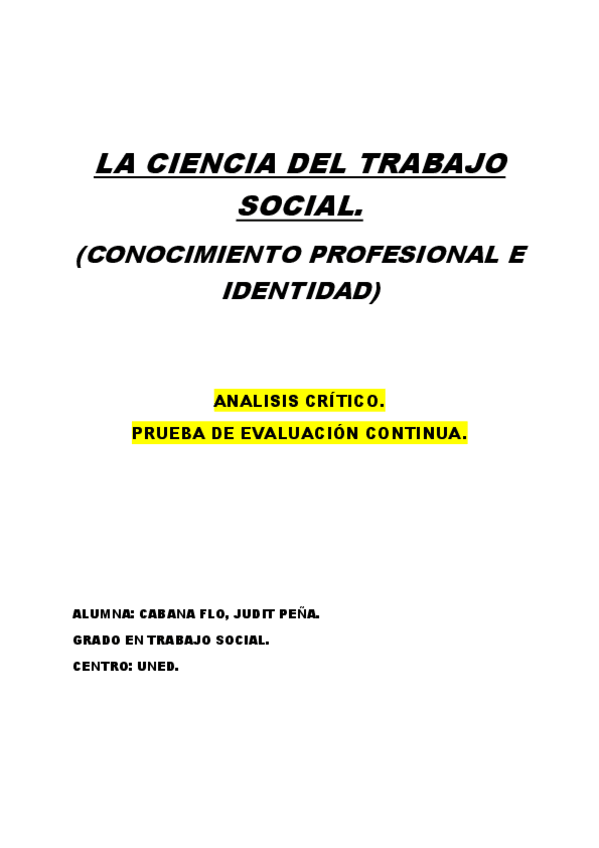 LA CIENCIA DEL TRABAJO SOCIAL.

(CONOCIMIENTO PROFESIONAL E IDENTIDAD)

ANALISIS CRÍTICO.

PRUEBA DE EVALUACIÓN CONTINUA.

ALUMNA: CABANA FLO, JUDIT PEÑA.

GRADO EN TRABAJO SOCIAL.

CENTRO: UNED.